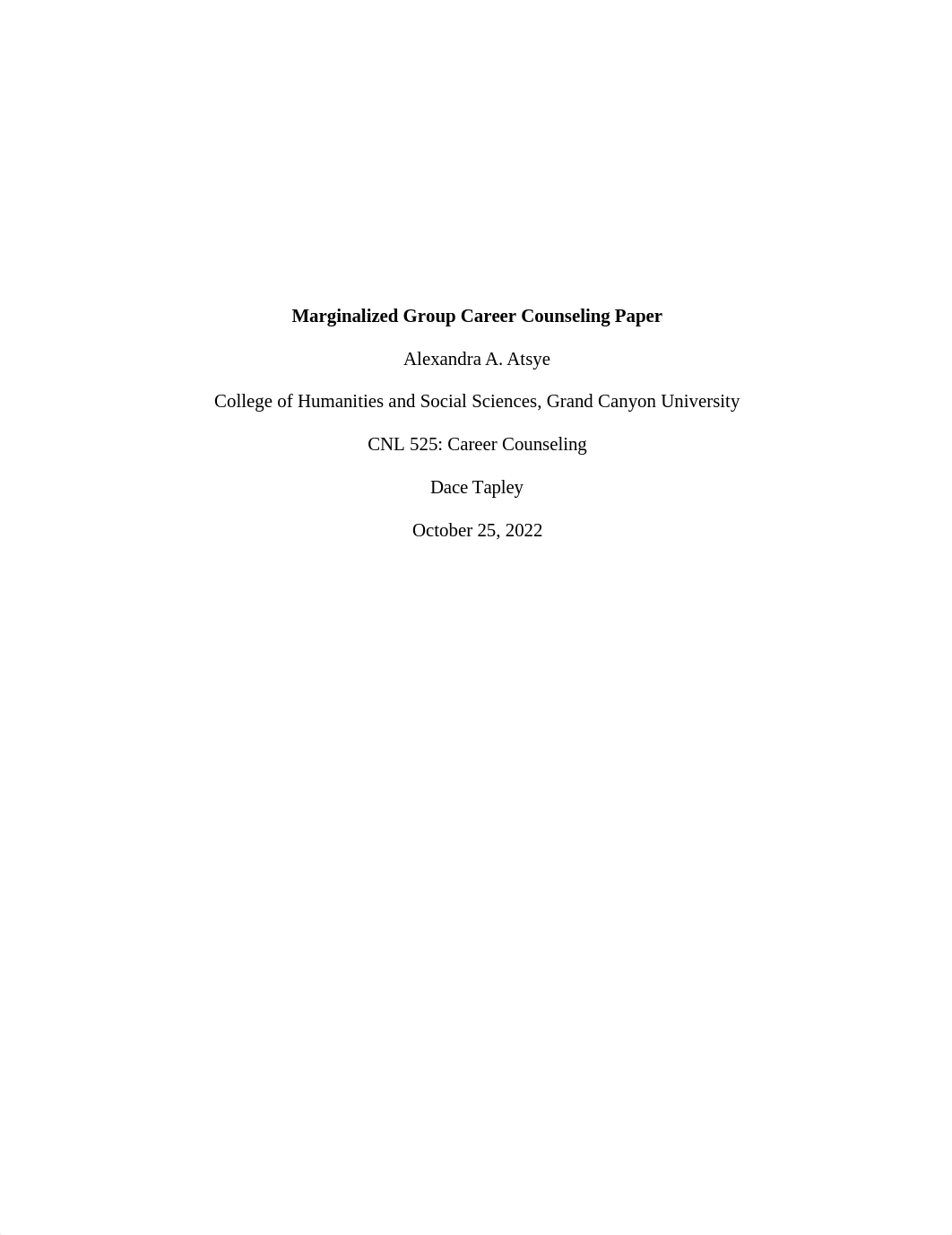 Marginalized Group Career Counseling Paper

Alexandra A. Atsye

College of Humanities and Social Sciences, Grand Canyon University

CNL 525: Career Counseling

Dace Tapley

October 25, 2022